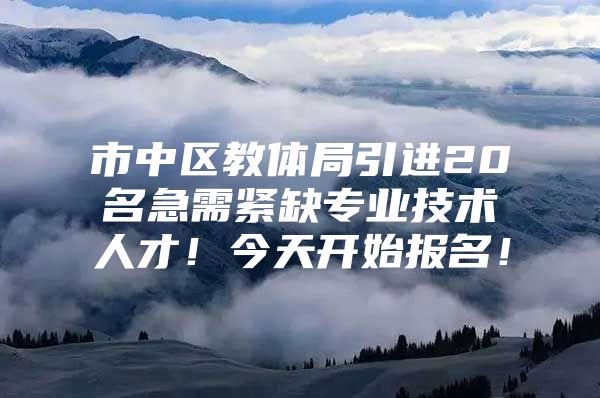 市中区教体局引进20名急需紧缺专业技术人才！今天开始报名！